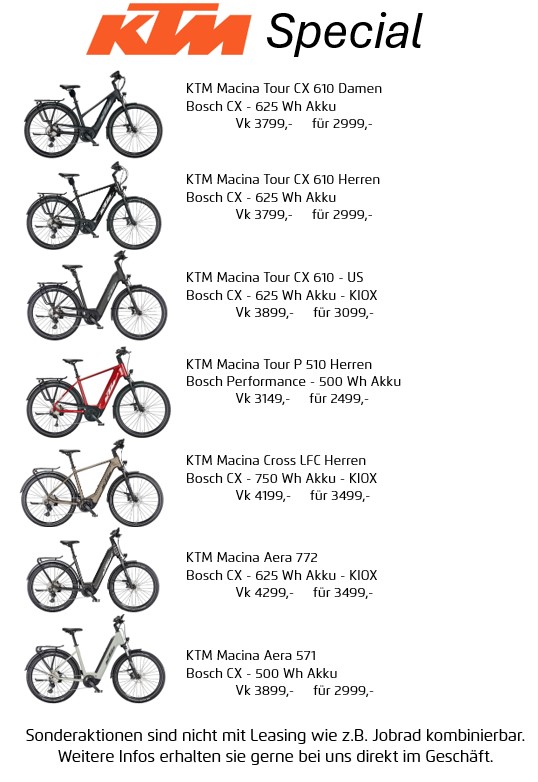 KTM Special

KTM Macina Tour CX 610 Damen
Bosch CX - 625 Wh Akku
Vk 3799,- für 2999,-

KTM Macina Tour CX 610 Herren
Bosch CX - 625 Wh Akku
Vk 3799,- für 2999,-

KTM Macina Tour CX 610 - US
Bosch CX - 625 Wh Akku - KIOX
Vk 3899,- für 3099,-

KTM Macina Tour P 510 Herren
Bosch Performance - 500 Wh Akku
Vk 3149,- für 2499,-

KTM Macina Cross LFC Herren
Bosch CX - 750 Wh Akku - KIOX
Vk 4199,- für 3499,-

KTM Macina Aera 772
Bosch CX - 625 Wh Akku - KIOX
Vk 4299,- für 3499,-

KTM Macina Aera 571
Bosch CX - 500 Wh Akku
Vk 3899,- für 2999,-

Sonderaktionen sind nicht mit Leasing wie z.B. Jobrad kombinierbar.
Weitere Infos erhalten sie gerne bei uns direkt im Geschäft.